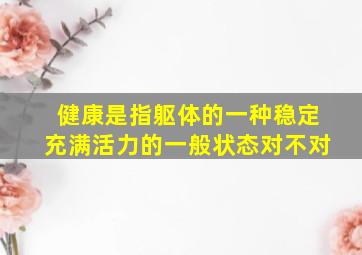 健康是指躯体的一种稳定充满活力的一般状态对不对